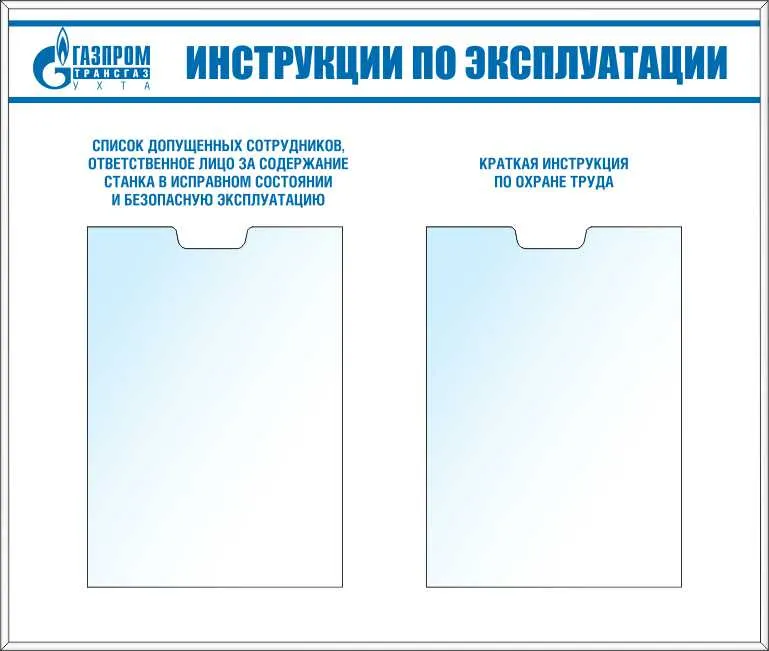 ГАЗПРОМ
ТРАНСГАЗ
УХТА

ИНСТРУКЦИИ ПО ЭКСПЛУАТАЦИИ

СПИСОК ДОПУЩЕННЫХ СОТРУДНИКОВ, ОТВЕТСТВЕННОЕ ЛИЦО ЗА СОДЕРЖАНИЕ СТАНКА В ИСПРАВНОМ СОСТОЯНИИ И БЕЗОПАСНУЮ ЭКСПЛУАТАЦИЮ

КРАТКАЯ ИНСТРУКЦИЯ ПО ОХРАНЕ ТРУДА